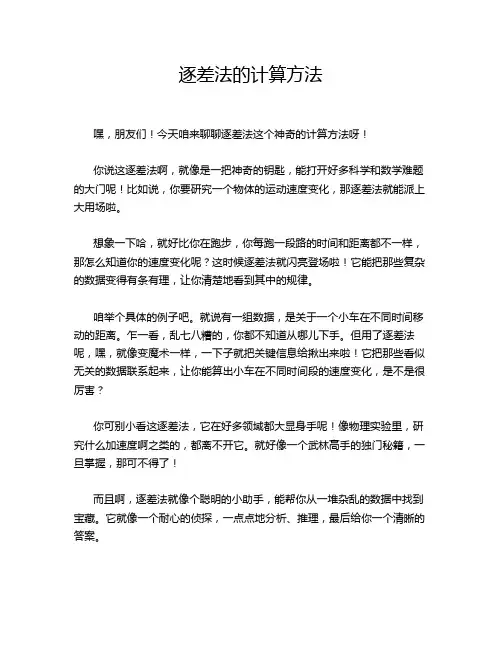 逐差法的计算方法

嘿，朋友们！今天咱来聊聊逐差法这个神奇的计算方法呀！

你说这逐差法啊，就像是一把神奇的钥匙，能打开好多科学和数学难题的大门呢！比如说，你要研究一个物体的运动速度变化，那逐差法就能派上大用场啦。

想象一下哈，就好比你在跑步，你每跑一段路的时间和距离都不一样，那怎么知道你的速度变化呢？这时候逐差法就闪亮登场啦！它能把那些复杂的数据变得有条有理，让你清楚地看到其中的规律。

咱举个具体的例子吧。就说有一组数据，是关于一个小车在不同时间移动的距离。乍一看，乱七八糟的，你都不知道从哪儿下手。但用了逐差法呢，嘿，就像变魔术一样，一下子就把关键信息给揪出来啦！它把那些看似无关的数据联系起来，让你能算出小车在不同时间段的速度变化，是不是很厉害？

你可别小看这逐差法，它在好多领域都大显身手呢！像物理实验里，研究什么加速度啊之类的，都离不开它。就好像一个武林高手的独门秘籍，一旦掌握，那可不得了！

而且啊，逐差法就像个聪明的小助手，能帮你从一堆杂乱的数据中找到宝藏。它就像一个耐心的侦探，一点点地分析、推理，最后给你一个清晰的答案。